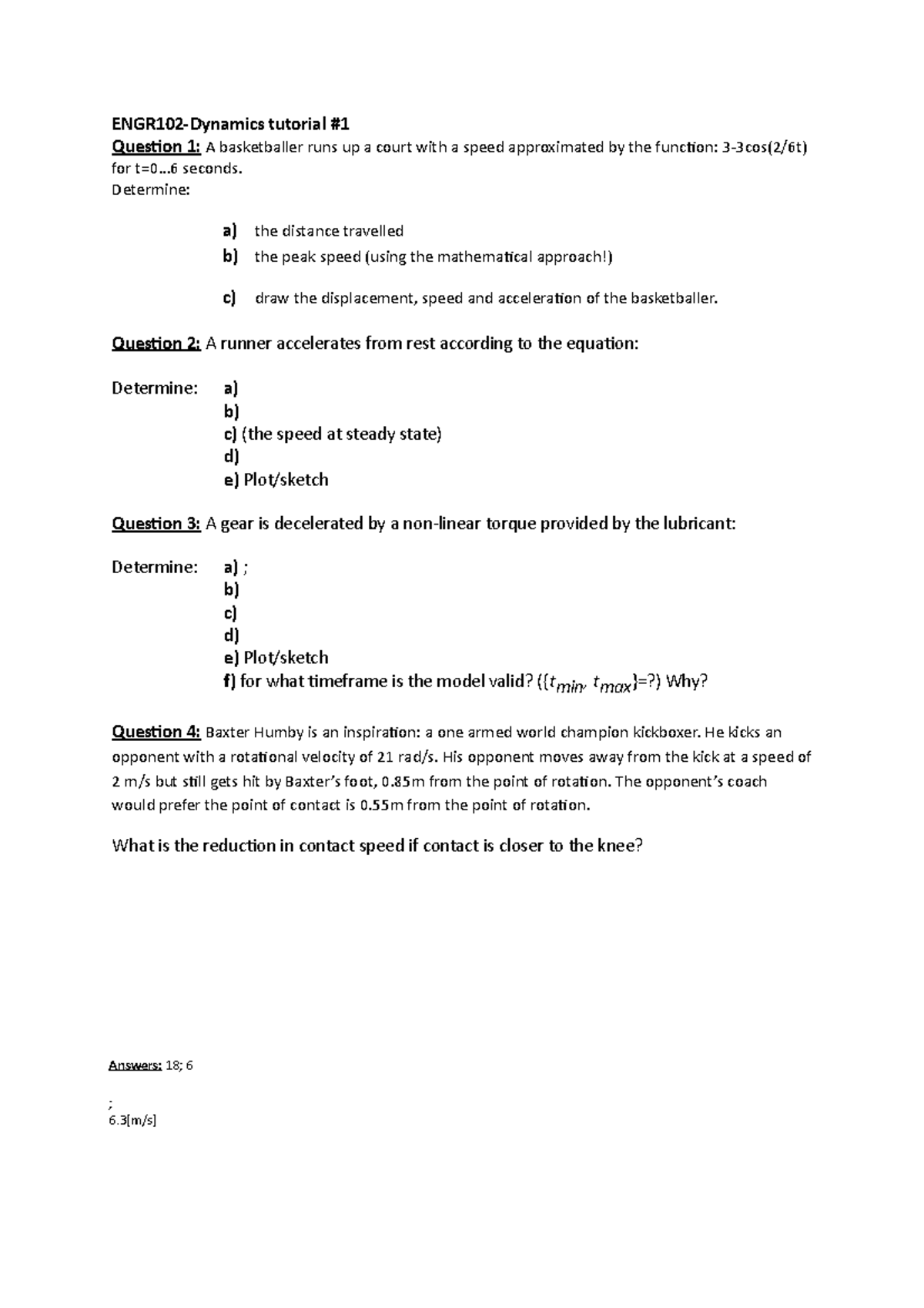 ENGR102-Dynamics tutorial #1

Question 1: A basketballer runs up a court with a speed approximated by the function: 3-3cos(2/6t) for t=0…6 seconds.
Determine:

a) the distance travelled
b) the peak speed (using the mathematical approach!)
c) draw the displacement, speed and acceleration of the basketballer.

Question 2: A runner accelerates from rest according to the equation:

Determine: a)
b)
c) (the speed at steady state)
d)
e) Plot/sketch

Question 3: A gear is decelerated by a non-linear torque provided by the lubricant:

Determine: a) ;
b)
c)
d)
e) Plot/sketch
f) for what timeframe is the model valid? ({$t_{min}$, $t_{max}$}=?) Why?

Question 4: Baxter Humby is an inspiration: a one armed world champion kickboxer. He kicks an opponent with a rotational velocity of 21 rad/s. His opponent moves away from the kick at a speed of 2 m/s but still gets hit by Baxter's foot, 0.85m from the point of rotation. The opponent's coach would prefer the point of contact is 0.55m from the point of rotation.

What is the reduction in contact speed if contact is closer to the knee?

Answers: 18; 6

;
6.3[m/s]